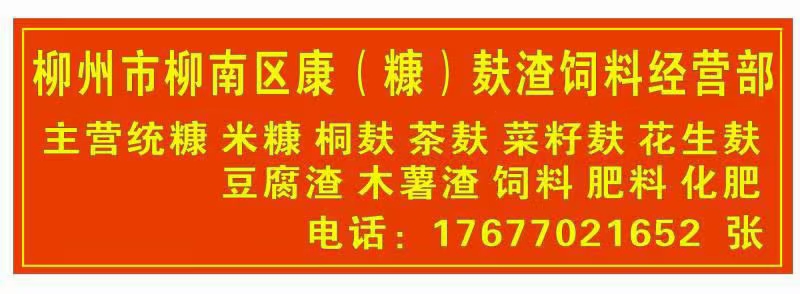 柳州市柳南区康（糠）麸渣饲料经营部

主营统糠 米糠 桐麸 茶麸 菜籽麸 花生麸 豆腐渣 木薯渣 饲料 肥料 化肥

电话：17677021652 张